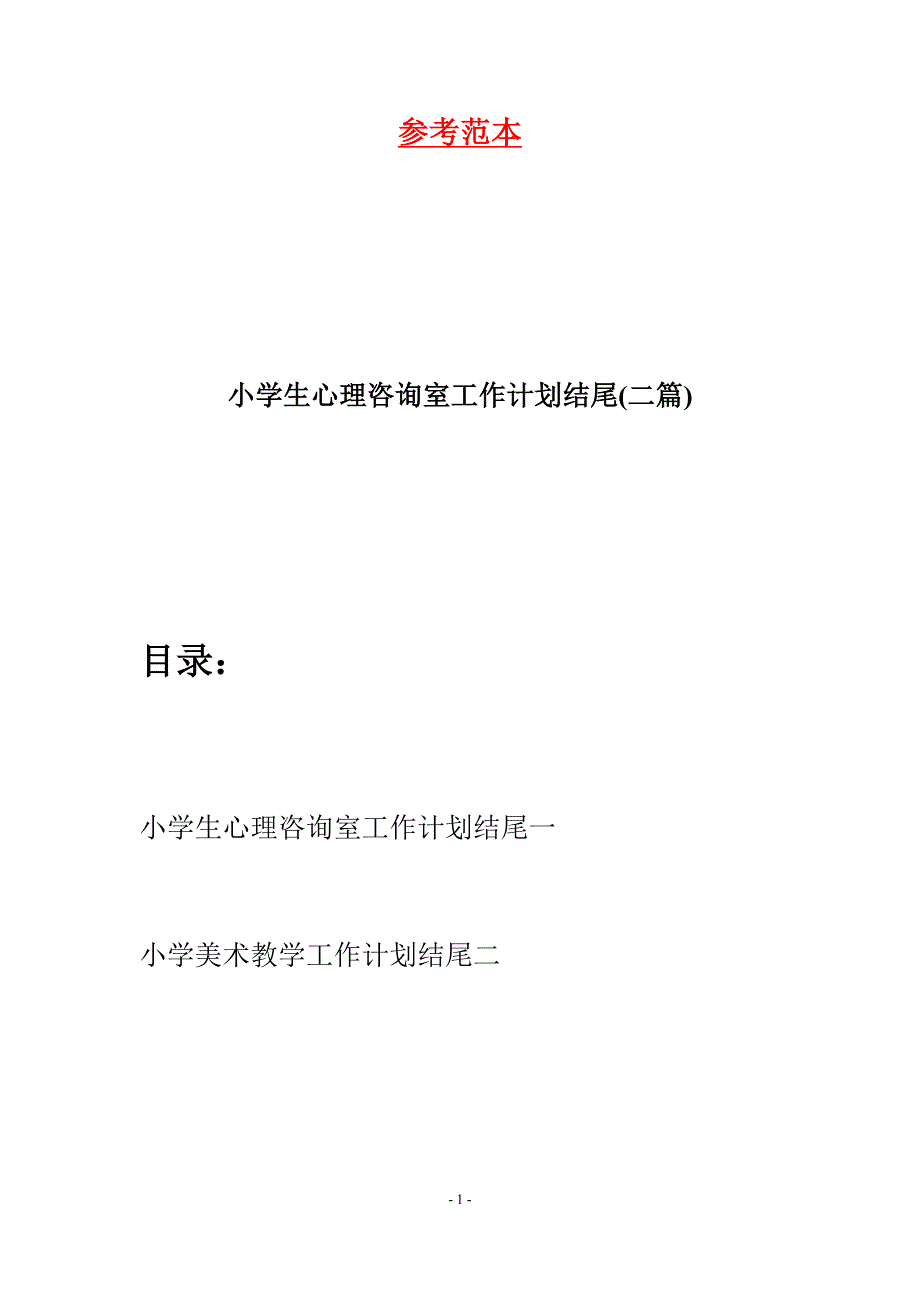 参考范本

小学生心理咨询室工作计划结尾(二篇)

目录：

小学生心理咨询室工作计划结尾一

小学美术教学工作计划结尾二

- 1 -